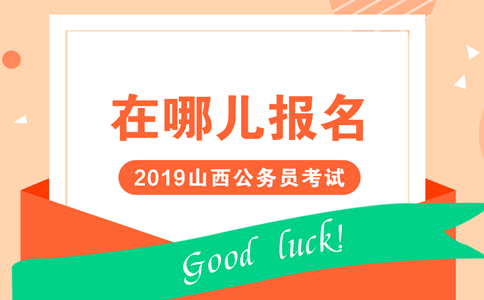 在哪儿报名

2019山西公务员考试

Good luck!